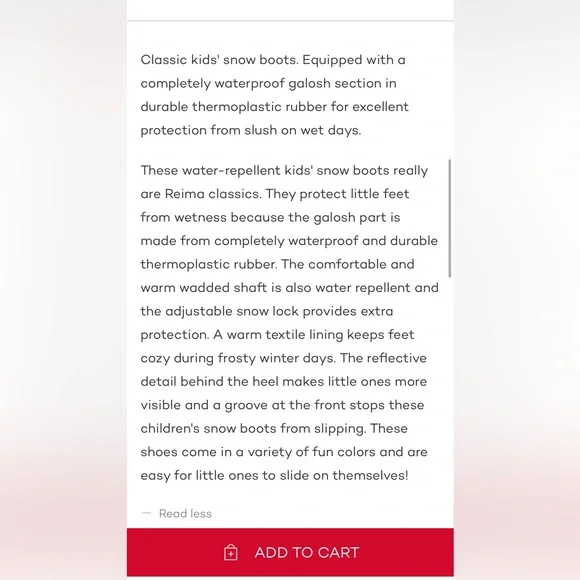 Classic kids' snow boots. Equipped with a completely waterproof galosh section in durable thermoplastic rubber for excellent protection from slush on wet days.

These water-repellent kids' snow boots really are Reima classics. They protect little feet from wetness because the galosh part is made from completely waterproof and durable thermoplastic rubber. The comfortable and warm wadded shaft is also water repellent and the adjustable snow lock provides extra protection. A warm textile lining keeps feet cozy during frosty winter days. The reflective detail behind the heel makes little ones more visible and a groove at the front stops these children's snow boots from slipping. These shoes come in a variety of fun colors and are easy for little ones to slide on themselves!

— Read less

ADD TO CART